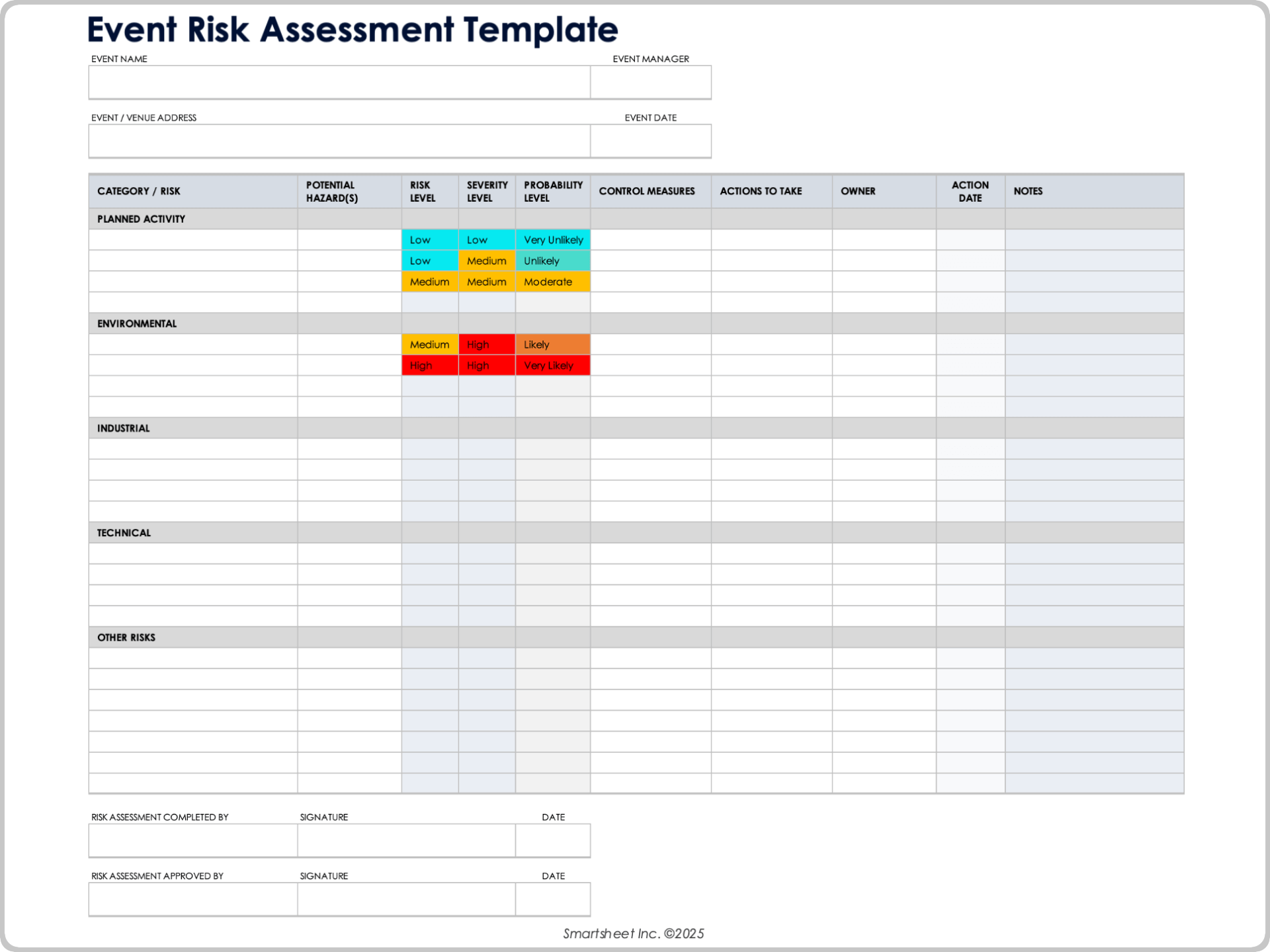 Event Risk Assessment Template

EVENT NAME

EVENT MANAGER

EVENT / VENUE ADDRESS

EVENT DATE

| CATEGORY / RISK | POTENTIAL HAZARD(S) | RISK LEVEL | SEVERITY LEVEL | PROBABILITY LEVEL | CONTROL MEASURES | ACTIONS TO TAKE | OWNER | ACTION DATE | NOTES |
|---|---|---|---|---|---|---|---|---|---|
| PLANNED ACTIVITY | | | | | | | | | |
| | | Low | Low | Very Unlikely | | | | | |
| | | Low | Medium | Unlikely | | | | | |
| | | Medium | Medium | Moderate | | | | | |
| | | | | | | | | | |
| ENVIRONMENTAL | | | | | | | | | |
| | | Medium | High | Likely | | | | | |
| | | High | High | Very Likely | | | | | |
| | | | | | | | | | |
| | | | | | | | | | |
| INDUSTRIAL | | | | | | | | | |
| | | | | | | | | | |
| | | | | | | | | | |
| | | | | | | | | | |
| | | | | | | | | | |
| TECHNICAL | | | | | | | | | |
| | | | | | | | | | |
| | | | | | | | | | |
| | | | | | | | | | |
| | | | | | | | | | |
| OTHER RISKS | | | | | | | | | |
| | | | | | | | | | |
| | | | | | | | | | |
| | | | | | | | | | |
| | | | | | | | | | |
| | | | | | | | | | |
| | | | | | | | | | |
| | | | | | | | | | |

RISK ASSESSMENT COMPLETED BY

SIGNATURE

DATE

RISK ASSESSMENT APPROVED BY

SIGNATURE

DATE

Smartsheet Inc. ©2025